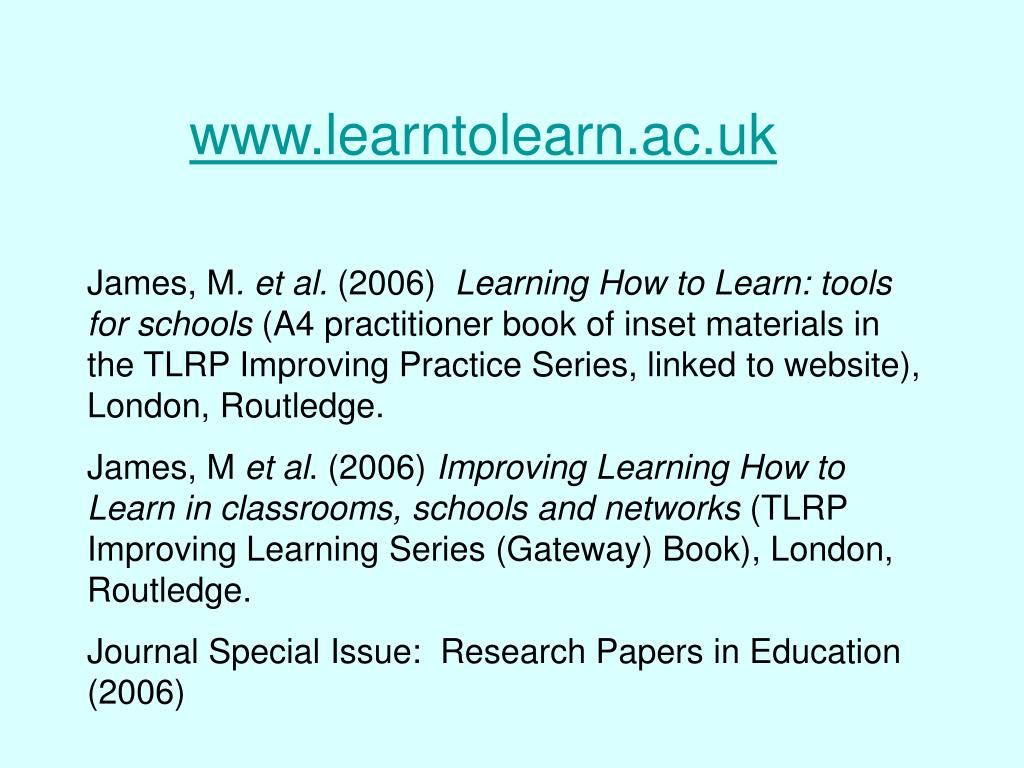 www.learntolearn.ac.uk

James, M. et al. (2006) Learning How to Learn: tools for schools (A4 practitioner book of inset materials in the TLRP Improving Practice Series, linked to website), London, Routledge.

James, M et al. (2006) Improving Learning How to Learn in classrooms, schools and networks (TLRP Improving Learning Series (Gateway) Book), London, Routledge.

Journal Special Issue: Research Papers in Education (2006)